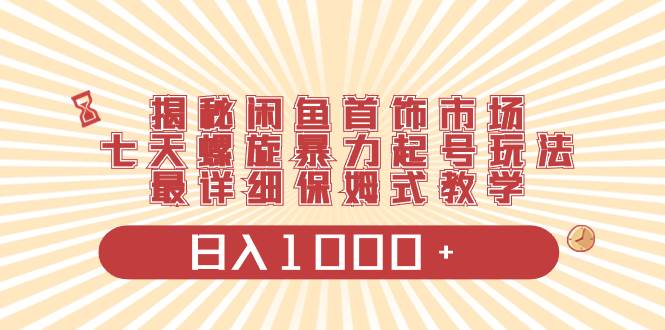 揭秘闲鱼首饰市场
七天螺旋暴力起号玩法
最详细保姆式教学

日入1000+